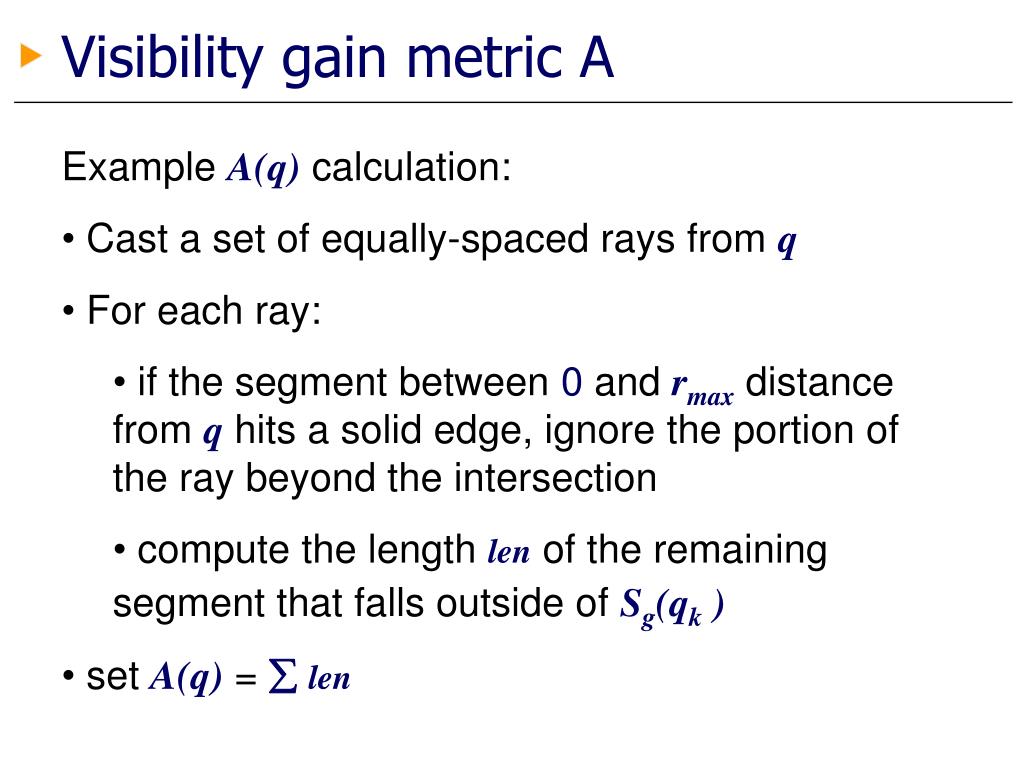 Visibility gain metric A

Example $A(q)$ calculation:

• Cast a set of equally-spaced rays from $q$

• For each ray:

• if the segment between 0 and $r_{max}$ distance from $q$ hits a solid edge, ignore the portion of the ray beyond the intersection

• compute the length $len$ of the remaining segment that falls outside of $S_g(q_k)$

• set $A(q) = \sum len$